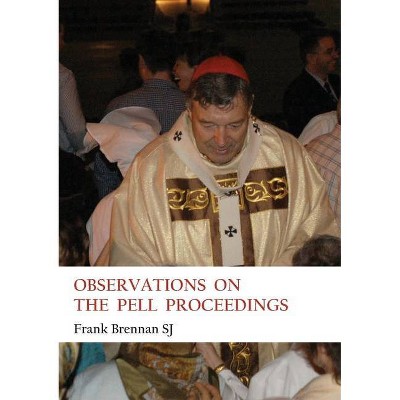 OBSERVATIONS ON
THE PELL PROCEEDINGS

Frank Brennan SJ